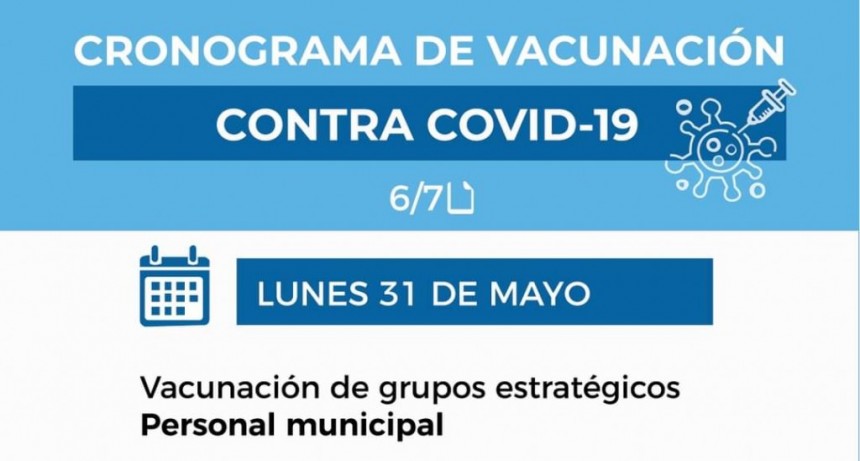 CRONOGRAMA DE VACUNACIÓN

CONTRA COVID-19

6/7

LUNES 31 DE MAYO

Vacunación de grupos estratégicos
Personal municipal